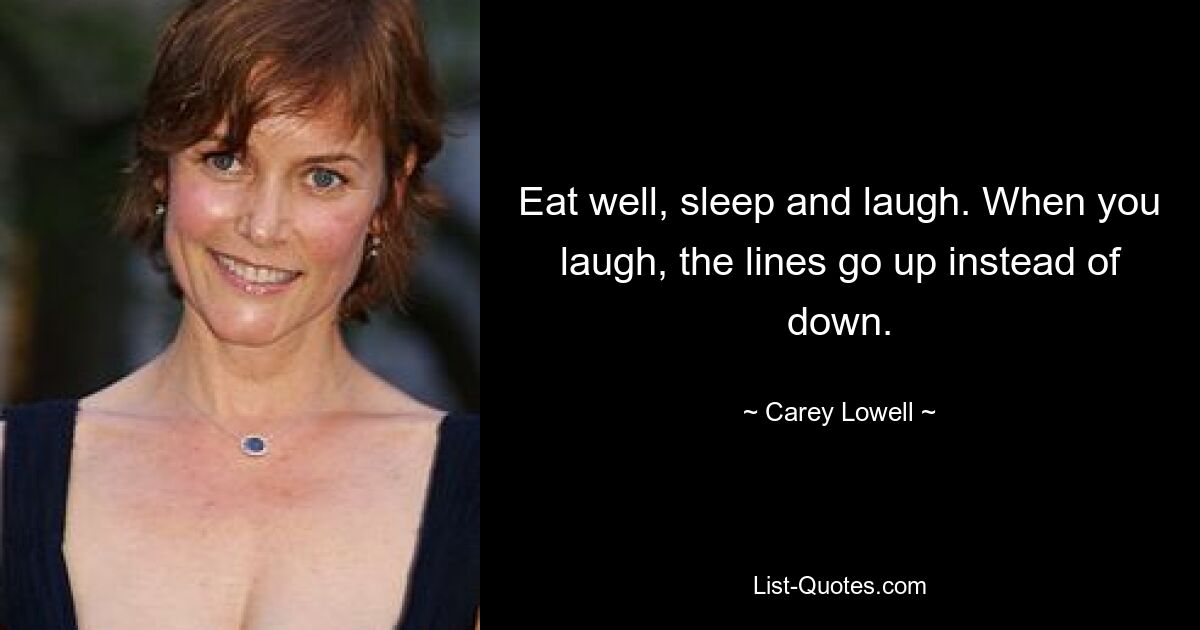 Eat well, sleep and laugh. When you laugh, the lines go up instead of down.

~ Carey Lowell ~

List-Quotes.com